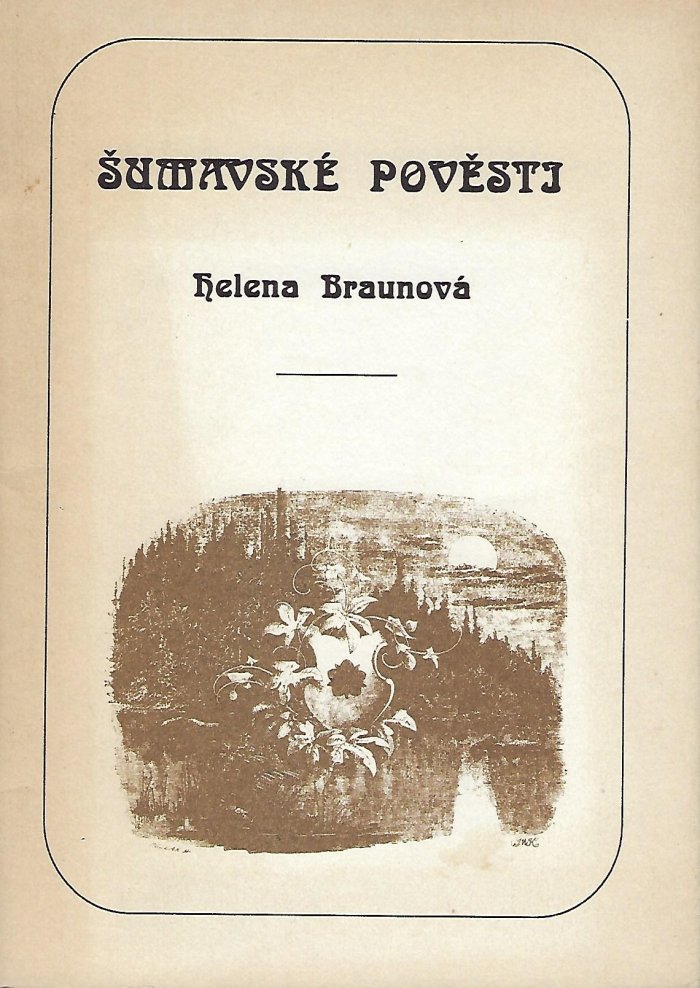 ŠUMAVSKÉ POVĚSTI

Helena Braunová